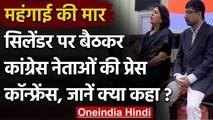 महंगाई की मार
सिलेंडर पर बैठकर कांग्रेस नेताओं की प्रेस कॉन्फ्रेंस, जानें क्या कहा ?
Oneindia Hindi